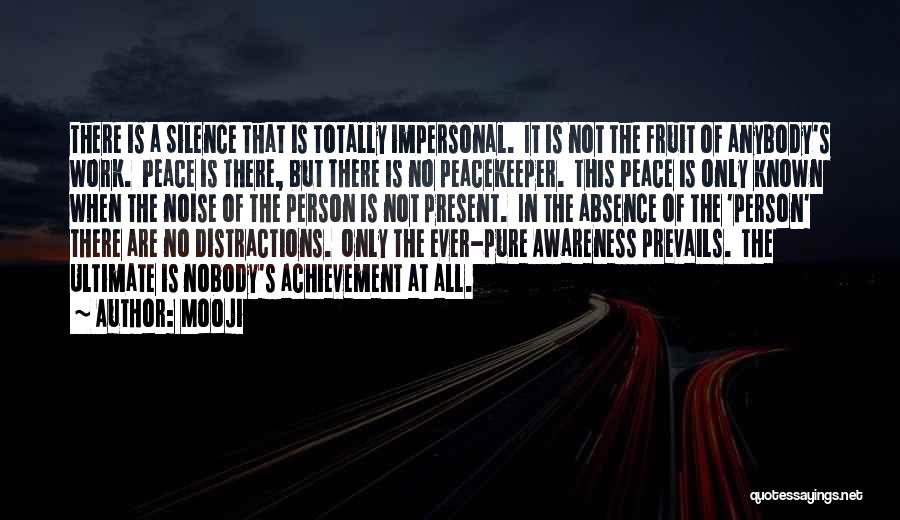 THERE IS A SILENCE THAT IS TOTALLY IMPERSONAL. IT IS NOT THE FRUIT OF ANYBODY'S WORK. PEACE IS THERE, BUT THERE IS NO PEACEKEEPER. THIS PEACE IS ONLY KNOWN WHEN THE NOISE OF THE PERSON IS NOT PRESENT. IN THE ABSENCE OF THE 'PERSON' THERE ARE NO DISTRACTIONS. ONLY THE EVER-PURE AWARENESS PREVAILS. THE ULTIMATE IS NOBODY'S ACHIEVEMENT AT ALL.

~ AUTHOR: MOOJI

quotessayings.net